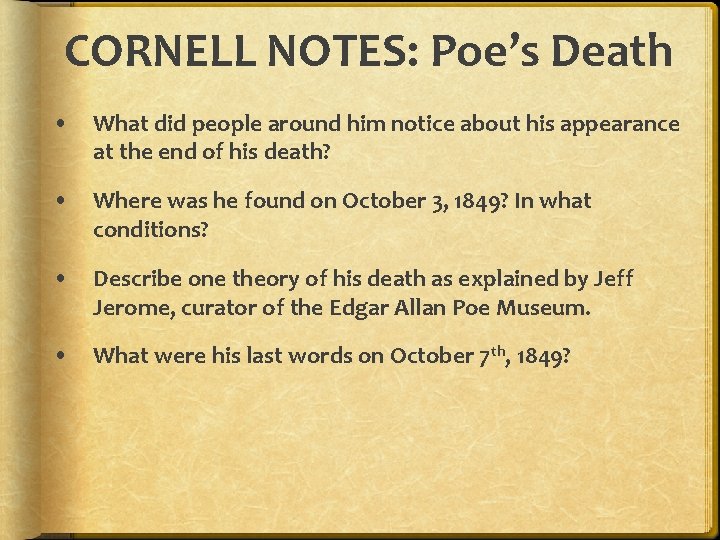 CORNELL NOTES: Poe's Death

• What did people around him notice about his appearance at the end of his death?

• Where was he found on October 3, 1849? In what conditions?

• Describe one theory of his death as explained by Jeff Jerome, curator of the Edgar Allan Poe Museum.

• What were his last words on October 7th, 1849?